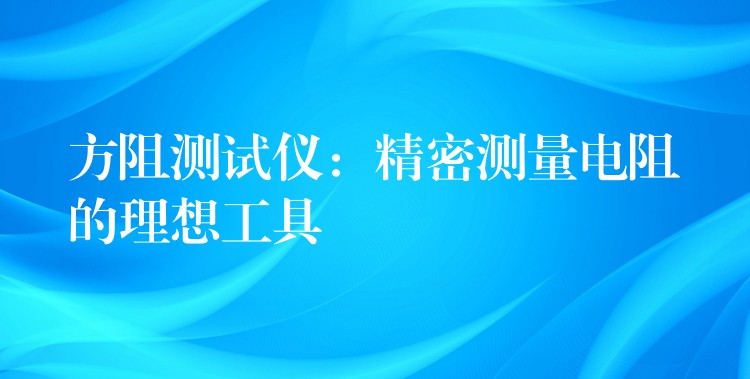 方阻测试仪：精密测量电阻的理想工具